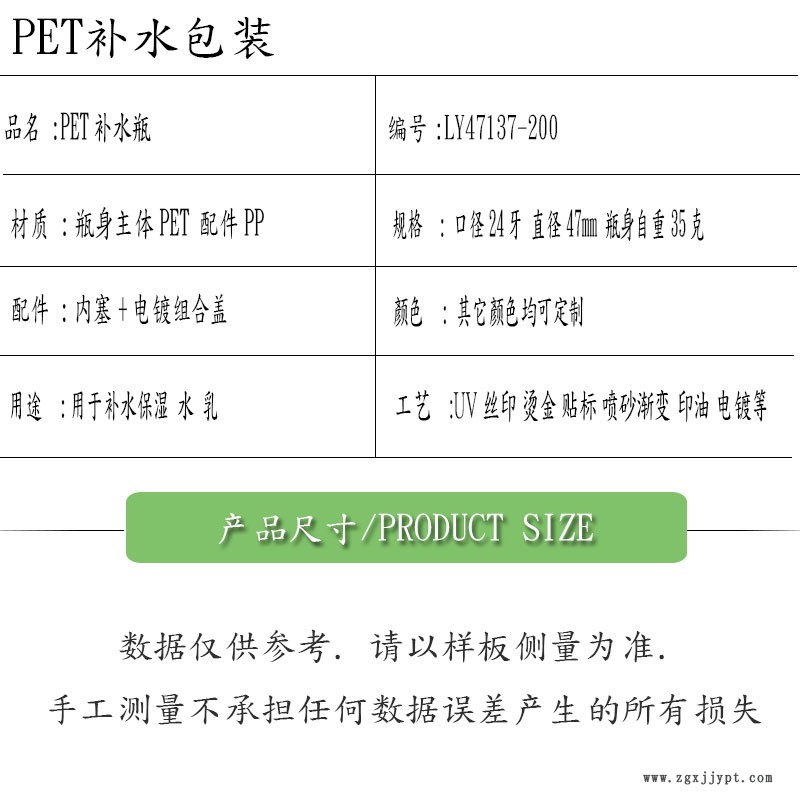 PET补水包装

| 品名 :PET 补水瓶 | 编号 :LY47137-200 |
|---|---|
| 材质 :瓶身主体 PET 配件 PP | 规格 :口径 24 牙 直径 47mm 瓶身自重 35 克 |
| 配件 :内塞 + 电镀组合盖 | 颜色 :其它颜色均可定制 |
| 用途 :用于补水保湿 水 乳 | 工艺 :UV 丝印 烫金 贴标 喷砂渐变 印油 电镀等 |

产品尺寸/PRODUCT SIZE

数据仅供参考. 请以样板侧量为准.

手工测量不承担任何数据误差产生的所有损失

www.zgxjjypt.com